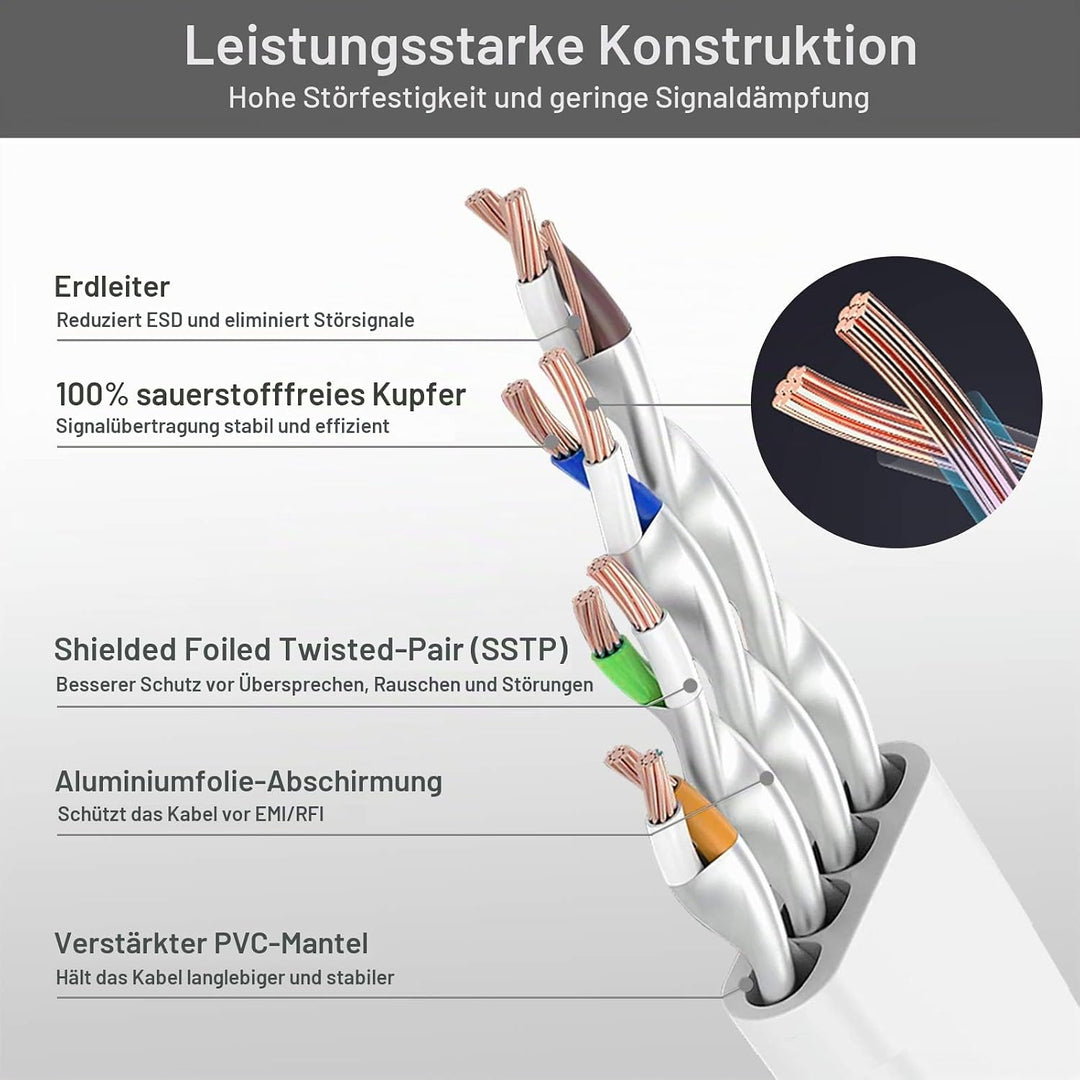 Leistungsstarke Konstruktion
Hohe Störfestigkeit und geringe Signaldämpfung

Erdleiter
Reduziert ESD und eliminiert Störsignale

100% sauerstofffreies Kupfer
Signalübertragung stabil und effizient

Shielded Foiled Twisted-Pair (SSTP)
Besserer Schutz vor Übersprechen, Rauschen und Störungen

Aluminiumfolie-Abschirmung
Schützt das Kabel vor EMI/RFI

Verstärkter PVC-Mantel
Hält das Kabel langlebiger und stabiler